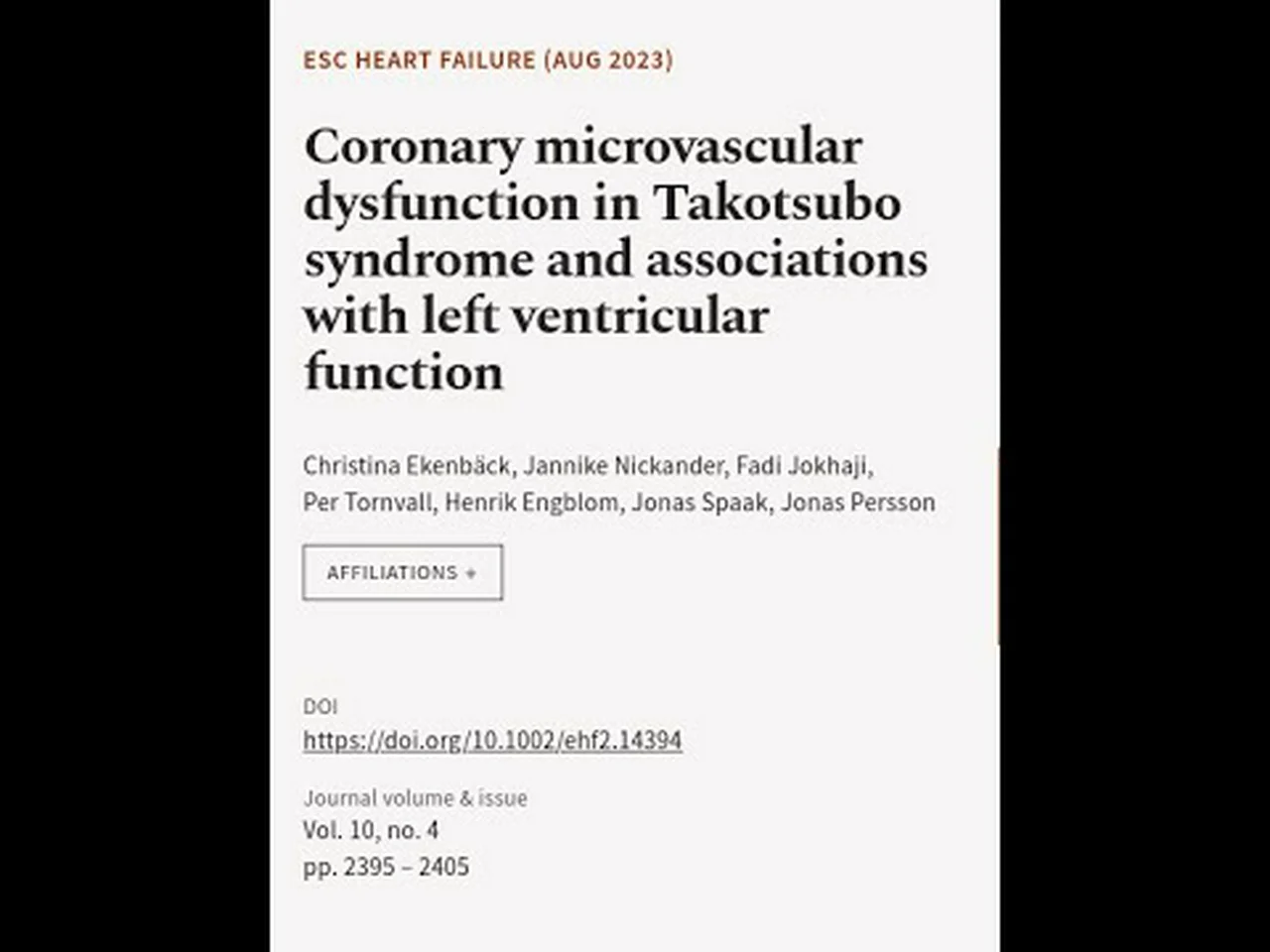 ESC HEART FAILURE (AUG 2023)

Coronary microvascular dysfunction in Takotsubo syndrome and associations with left ventricular function

Christina Ekenbäck, Jannike Nickander, Fadi Jokhaji, Per Tornvall, Henrik Engblom, Jonas Spaak, Jonas Persson

AFFILIATIONS +

DOI
https://doi.org/10.1002/ehf2.14394

Journal volume & issue
Vol. 10, no. 4
pp. 2395 – 2405